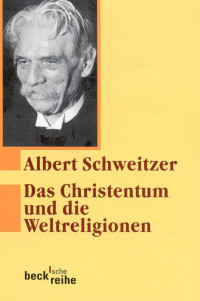 Albert Schweitzer

Das Christentum und die Weltreligionen

beck'sche reihe